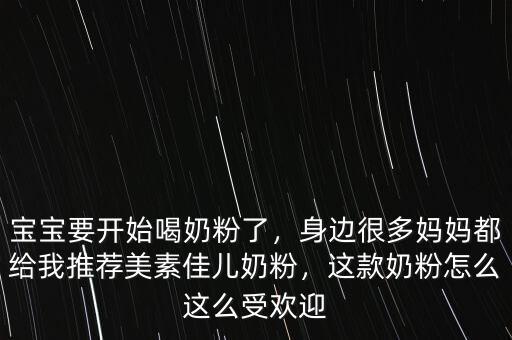 宝宝要开始喝奶粉了，身边很多妈妈都给我推荐美素佳儿奶粉，这款奶粉怎么这么受欢迎